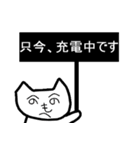 只今、充電中です